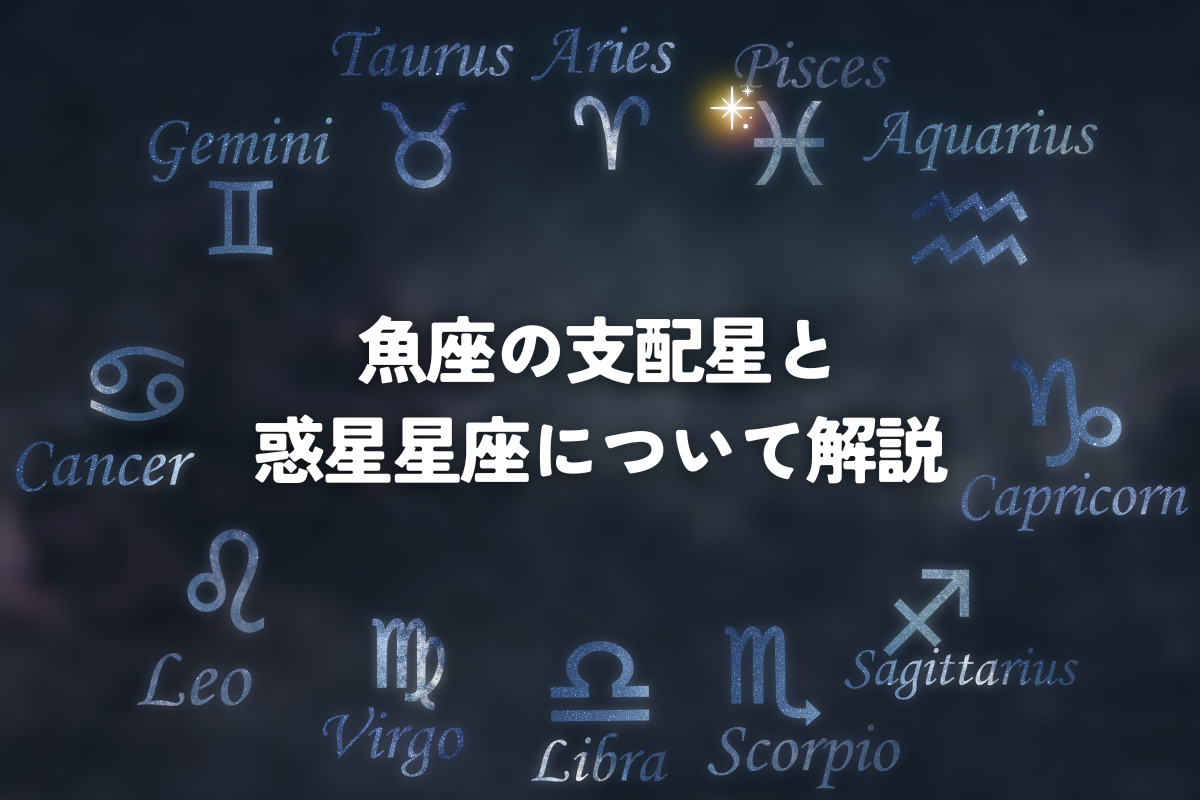 Taurus Aries Pisces

Gemini

Aquarius

魚座の支配星と
惑星星座について解説

Cancer

Capricorn

Leo

Sagittarius

Virgo

Libra

Scorpio